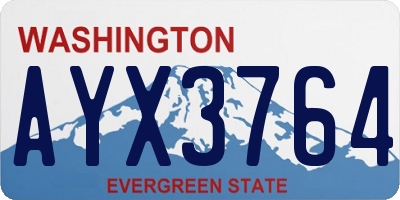 WASHINGTON

AYX3764

EVERGREEN STATE